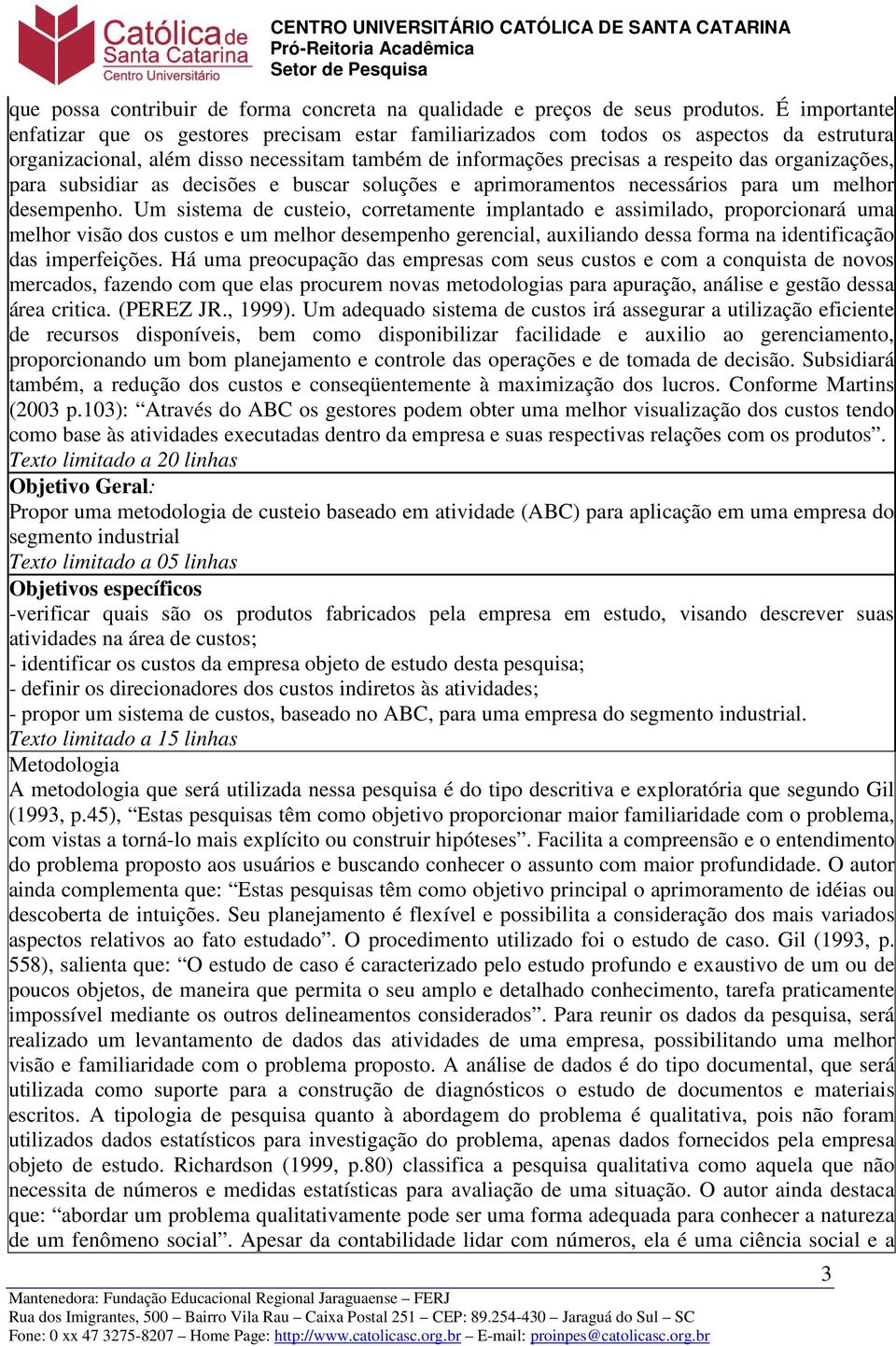 Católica de Santa Catarina
Centro Universitário

CENTRO UNIVERSITÁRIO CATÓLICA DE SANTA CATARINA
Pró-Reitoria Acadêmica
Setor de Pesquisa

que possa contribuir de forma concreta na qualidade e preços de seus produtos. É importante enfatizar que os gestores precisam estar familiarizados com todos os aspectos da estrutura organizacional, além disso necessitam também de informações precisas a respeito das organizações, para subsidiar as decisões e buscar soluções e aprimoramentos necessários para um melhor desempenho. Um sistema de custeio, corretamente implantado e assimilado, proporcionará uma melhor visão dos custos e um melhor desempenho gerencial, auxiliando dessa forma na identificação das imperfeições. Há uma preocupação das empresas com seus custos e com a conquista de novos mercados, fazendo com que elas procurem novas metodologias para apuração, análise e gestão dessa área critica. (PEREZ JR., 1999). Um adequado sistema de custos irá assegurar a utilização eficiente de recursos disponíveis, bem como disponibilizar facilidade e auxilio ao gerenciamento, proporcionando um bom planejamento e controle das operações e de tomada de decisão. Subsidiará também, a redução dos custos e conseqüentemente à maximização dos lucros. Conforme Martins (2003 p.103): “Através do ABC os gestores podem obter uma melhor visualização dos custos tendo como base às atividades executadas dentro da empresa e suas respectivas relações com os produtos”.
Texto limitado a 20 linhas

Objetivo Geral:
Propor uma metodologia de custeio baseado em atividade (ABC) para aplicação em uma empresa do segmento industrial
Texto limitado a 05 linhas

Objetivos específicos
-verificar quais são os produtos fabricados pela empresa em estudo, visando descrever suas atividades na área de custos;
- identificar os custos da empresa objeto de estudo desta pesquisa;
- definir os direcionadores dos custos indiretos às atividades;
- propor um sistema de custos, baseado no ABC, para uma empresa do segmento industrial.
Texto limitado a 15 linhas

Metodologia
A metodologia que será utilizada nessa pesquisa é do tipo descritiva e exploratória que segundo Gil (1993, p.45), “Estas pesquisas têm como objetivo proporcionar maior familiaridade com o problema, com vistas a torná-lo mais explícito ou construir hipóteses”. Facilita a compreensão e o entendimento do problema proposto aos usuários e buscando conhecer o assunto com maior profundidade. O autor ainda complementa que: “Estas pesquisas têm como objetivo principal o aprimoramento de idéias ou descoberta de intuições. Seu planejamento é flexível e possibilita a consideração dos mais variados aspectos relativos ao fato estudado”. O procedimento utilizado foi o estudo de caso. Gil (1993, p. 558), salienta que: “O estudo de caso é caracterizado pelo estudo profundo e exaustivo de um ou de poucos objetos, de maneira que permita o seu amplo e detalhado conhecimento, tarefa praticamente impossível mediante os outros delineamentos considerados”. Para reunir os dados da pesquisa, será realizado um levantamento de dados das atividades de uma empresa, possibilitando uma melhor visão e familiaridade com o problema proposto. A análise de dados é do tipo documental, que será utilizada como suporte para a construção de diagnósticos o estudo de documentos e materiais escritos. A tipologia de pesquisa quanto à abordagem do problema é qualitativa, pois não foram utilizados dados estatísticos para investigação do problema, apenas dados fornecidos pela empresa objeto de estudo. Richardson (1999, p.80) classifica a pesquisa qualitativa como aquela que não necessita de números e medidas estatísticas para avaliação de uma situação. O autor ainda destaca que: “abordar um problema qualitativamente pode ser uma forma adequada para conhecer a natureza de um fenômeno social”. Apesar da contabilidade lidar com números, ela é uma ciência social e a

3

Mantenedora: Fundação Educacional Regional Jaraguaense – FERJ
Rua dos Imigrantes, 500 – Bairro Vila Rau – Caixa Postal 251 – CEP: 89.254-430 – Jaraguá do Sul – SC
Fone: 0 xx 47 3275-8207 – Home Page: http://www.catolicasc.org.br – E-mail: proinpes@catolicasc.org.br